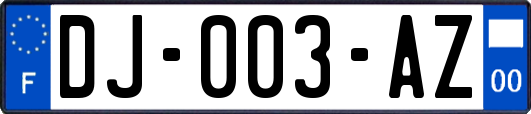 F

DJ-003-AZ

00